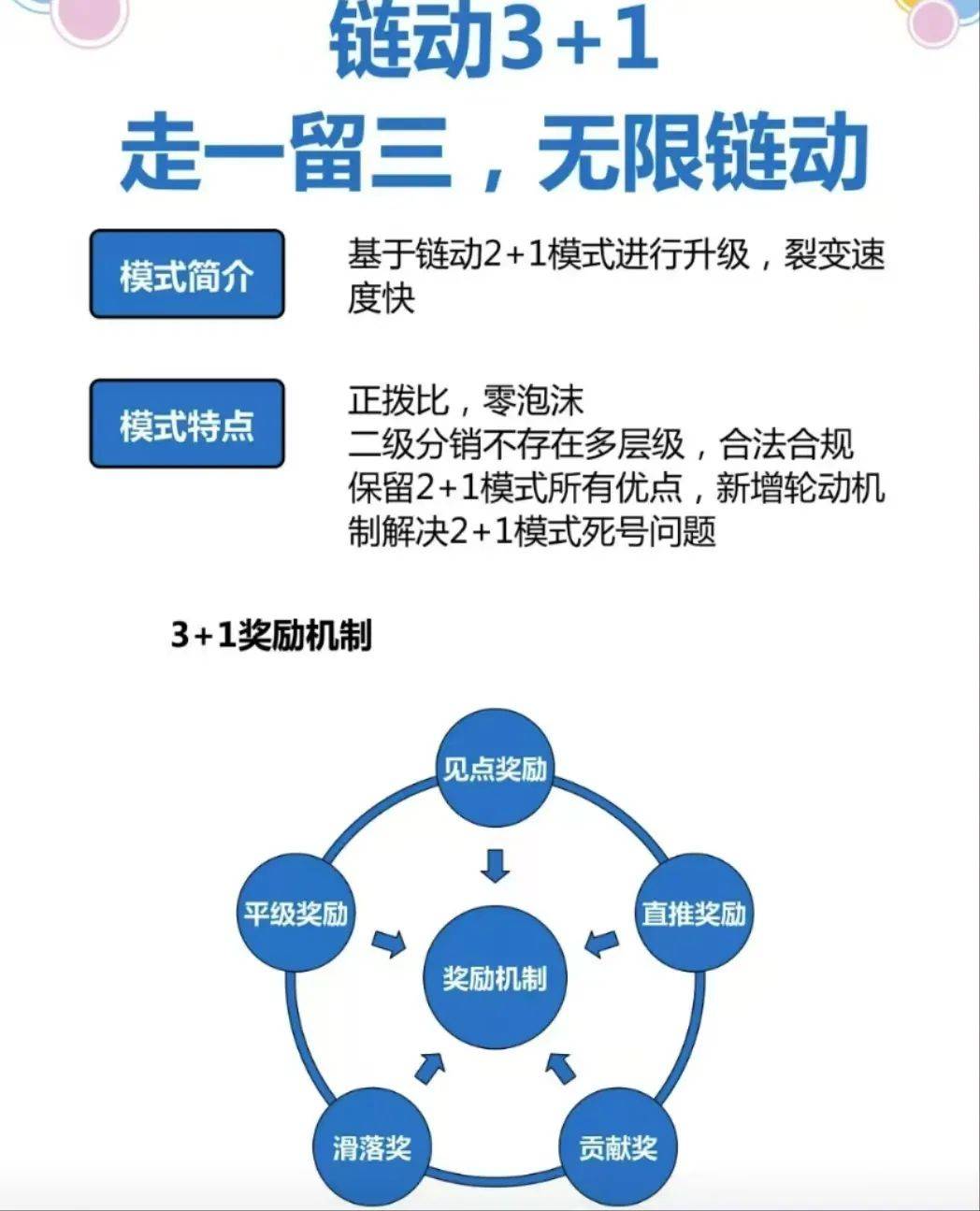 链动3+1
走一留三，无限链动

模式简介

基于链动2+1模式进行升级，裂变速度快

模式特点

正拨比，零泡沫
二级分销不存在多层级，合法合规
保留2+1模式所有优点，新增轮动机制解决2+1模式死号问题

3+1奖励机制

见点奖励
直推奖励
贡献奖
滑落奖
平级奖励
奖励机制